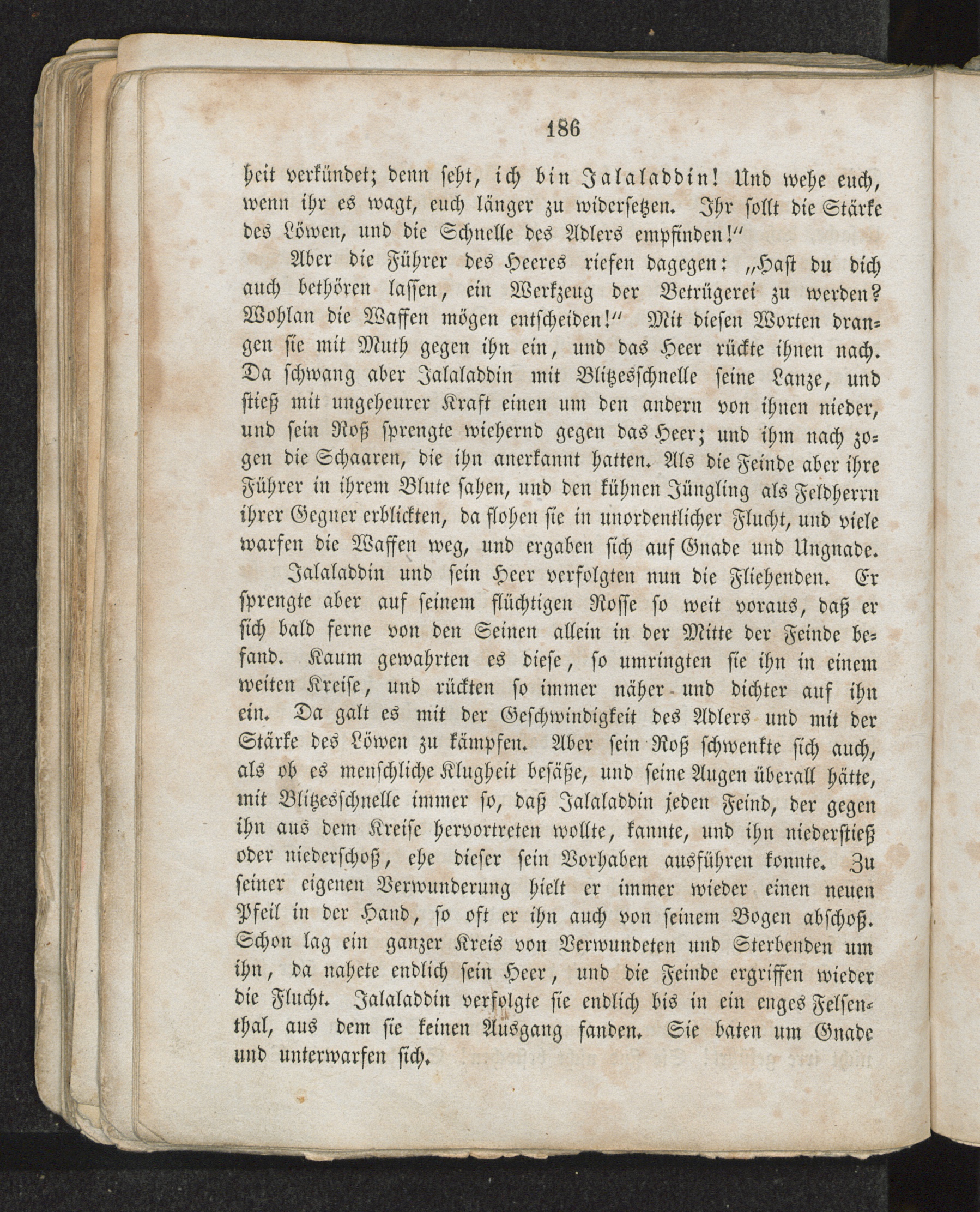 186

heit verkündet; denn seht, ich bin Jalaladdin! Und wehe euch, wenn ihr es wagt, euch länger zu widersetzen. Ihr sollt die Stärke des Löwen, und die Schnelle des Adlers empfinden!"

Aber die Führer des Heeres riefen dagegen: „Hast du dich auch bethören lassen, ein Werkzeug der Betrügerei zu werden? Wohlan die Waffen mögen entscheiden!" Mit diesen Worten drangen sie mit Muth gegen ihn ein, und das Heer rückte ihnen nach. Da schwang aber Jalaladdin mit Blitzesschnelle seine Lanze, und stieß mit ungeheurer Kraft einen um den andern von ihnen nieder, und sein Roß sprengte wiehernd gegen das Heer; und ihm nach zogen die Schaaren, die ihn anerkannt hatten. Als die Feinde aber ihre Führer in ihrem Blute sahen, und den kühnen Jüngling als Feldherrn ihrer Gegner erblickten, da flohen sie in unordentlicher Flucht, und viele warfen die Waffen weg, und ergaben sich auf Gnade und Ungnade.

Jalaladdin und sein Heer verfolgten nun die Fliehenden. Er sprengte aber auf seinem flüchtigen Rosse so weit voraus, daß er sich bald ferne von den Seinen allein in der Mitte der Feinde befand. Kaum gewahrten es diese, so umringten sie ihn in einem weiten Kreise, und rückten so immer näher und dichter auf ihn ein. Da galt es mit der Geschwindigkeit des Adlers und mit der Stärke des Löwen zu kämpfen. Aber sein Roß schwenkte sich auch, als ob es menschliche Klugheit besäße, und seine Augen überall hätte, mit Blitzesschnelle immer so, daß Jalaladdin jeden Feind, der gegen ihn aus dem Kreise hervortreten wollte, kannte, und ihn niederstieß oder niederschoß, ehe dieser sein Vorhaben ausführen konnte. Zu seiner eigenen Verwunderung hielt er immer wieder einen neuen Pfeil in der Hand, so oft er ihn auch von seinem Bogen abschoß. Schon lag ein ganzer Kreis von Verwundeten und Sterbenden um ihn, da nahete endlich sein Heer, und die Feinde ergriffen wieder die Flucht. Jalaladdin verfolgte sie endlich bis in ein enges Felsenthal, aus dem sie keinen Ausgang fanden. Sie baten um Gnade und unterwarfen sich.